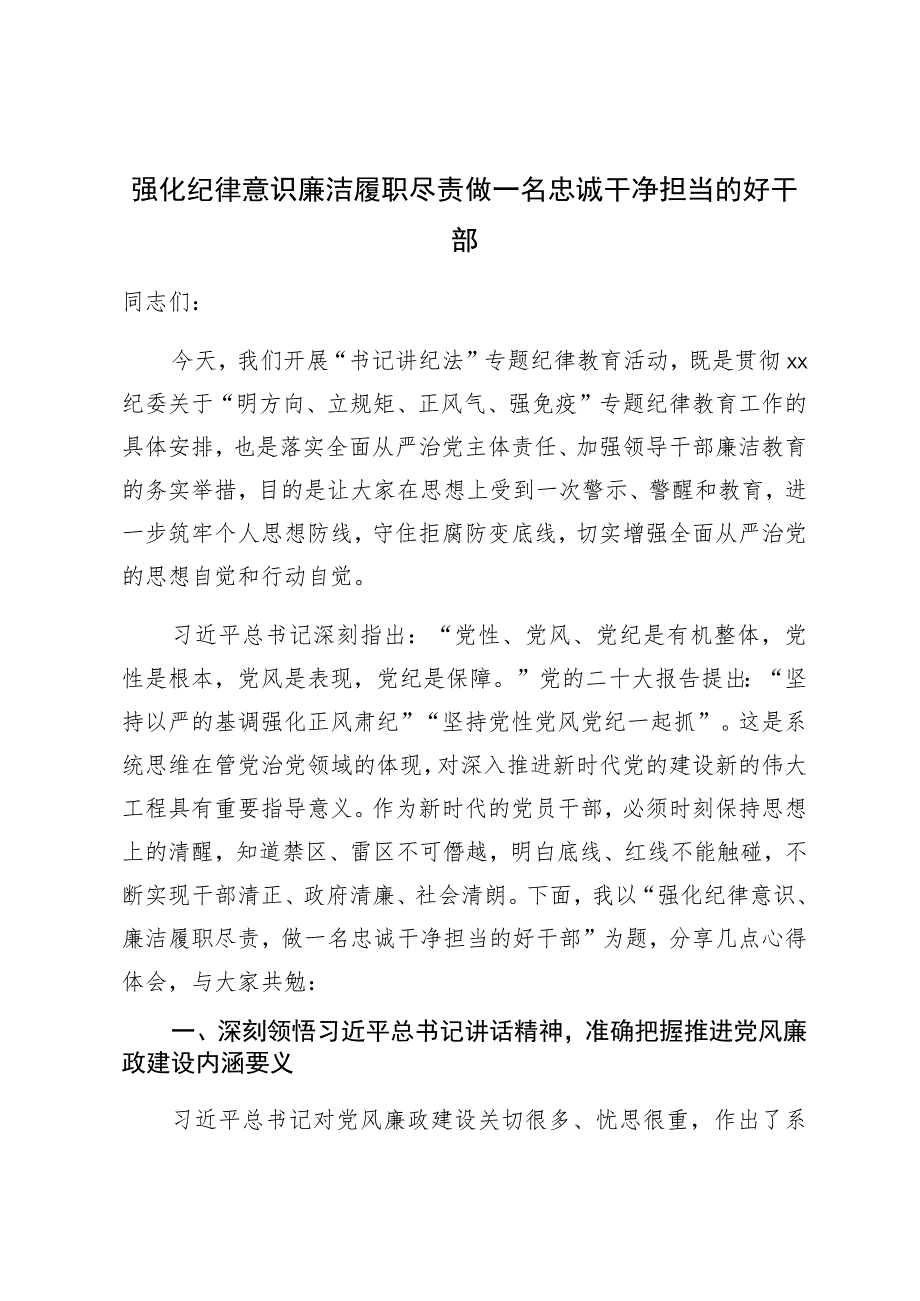 强化纪律意识廉洁履职尽责做一名忠诚干净担当的好干部

同志们：

今天，我们开展“书记讲纪法”专题纪律教育活动，既是贯彻xx纪委关于“明方向、立规矩、正风气、强免疫”专题纪律教育工作的具体安排，也是落实全面从严治党主体责任、加强领导干部廉洁教育的务实举措，目的是让大家在思想上受到一次警示、警醒和教育，进一步筑牢个人思想防线，守住拒腐防变底线，切实增强全面从严治党的思想自觉和行动自觉。

习近平总书记深刻指出：“党性、党风、党纪是有机整体，党性是根本，党风是表现，党纪是保障。”党的二十大报告提出：“坚持以严的基调强化正风肃纪”“坚持党性党风党纪一起抓”。这是系统思维在管党治党领域的体现，对深入推进新时代党的建设新的伟大工程具有重要指导意义。作为新时代的党员干部，必须时刻保持思想上的清醒，知道禁区、雷区不可僭越，明白底线、红线不能触碰，不断实现干部清正、政府清廉、社会清朗。下面，我以“强化纪律意识、廉洁履职尽责，做一名忠诚干净担当的好干部”为题，分享几点心得体会，与大家共勉：

一、深刻领悟习近平总书记讲话精神，准确把握推进党风廉政建设内涵要义

习近平总书记对党风廉政建设关切很多、忧思很重，作出了系